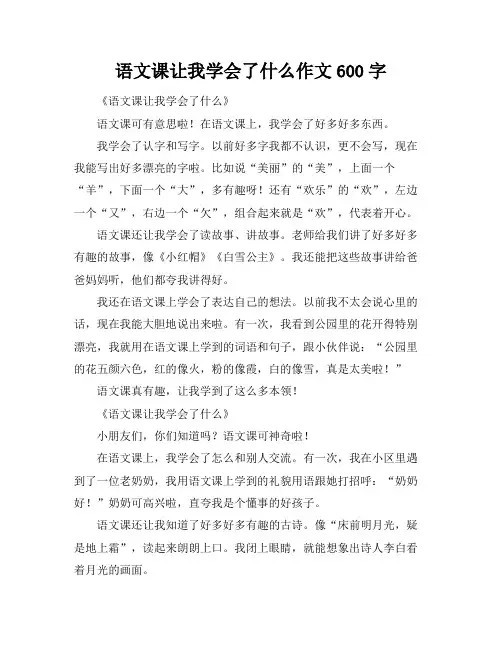 语文课让我学会了什么作文 600 字

《语文课让我学会了什么》

语文课可有意思啦！在语文课上，我学会了好多好多东西。

我学会了认字和写字。以前好多字我都不认识，更不会写，现在我能写出好多漂亮的字啦。比如说“美丽”的“美”，上面一个“羊”，下面一个“大”，多有趣呀！还有“欢乐”的“欢”，左边一个“又”，右边一个“欠”，组合起来就是“欢”，代表着开心。

语文课还让我学会了读故事、讲故事。老师给我们讲了好多好多有趣的故事，像《小红帽》《白雪公主》。我还能把这些故事讲给爸爸妈妈听，他们都夸我讲得好。

我还在语文课上学会了表达自己的想法。以前我不太会说心里的话，现在我能大胆地说出来啦。有一次，我看到公园里的花开得特别漂亮，我就用在语文课上学到的词语和句子，跟小伙伴说：“公园里的花五颜六色，红的像火，粉的像霞，白的像雪，真是太美啦！”

语文课真有趣，让我学到了这么多本领！

《语文课让我学会了什么》

小朋友们，你们知道吗？语文课可神奇啦！

在语文课上，我学会了怎么和别人交流。有一次，我在小区里遇到了一位老奶奶，我用语文课上学到的礼貌用语跟她打招呼：“奶奶好！”奶奶可高兴啦，直夸我是个懂事的好孩子。

语文课还让我知道了好多好多有趣的古诗。像“床前明月光，疑是地上霜”，读起来朗朗上口。我闭上眼睛，就能想象出诗人李白看着月光的画面。